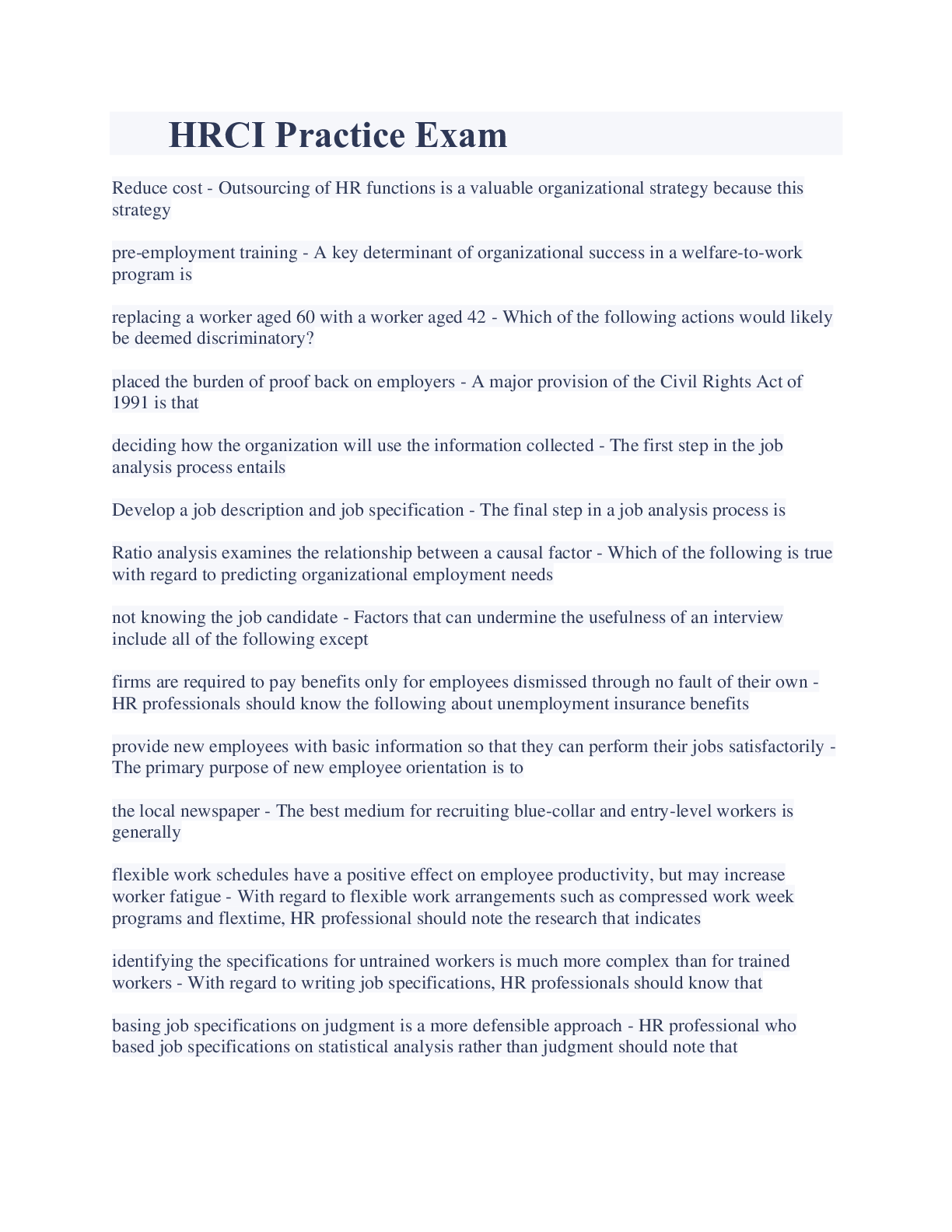 HRCI Practice Exam

Reduce cost - Outsourcing of HR functions is a valuable organizational strategy because this strategy

pre-employment training - A key determinant of organizational success in a welfare-to-work program is

replacing a worker aged 60 with a worker aged 42 - Which of the following actions would likely be deemed discriminatory?

placed the burden of proof back on employers - A major provision of the Civil Rights Act of 1991 is that

deciding how the organization will use the information collected - The first step in the job analysis process entails

Develop a job description and job specification - The final step in a job analysis process is

Ratio analysis examines the relationship between a causal factor - Which of the following is true with regard to predicting organizational employment needs

not knowing the job candidate - Factors that can undermine the usefulness of an interview include all of the following except

firms are required to pay benefits only for employees dismissed through no fault of their own - HR professionals should know the following about unemployment insurance benefits

provide new employees with basic information so that they can perform their jobs satisfactorily - The primary purpose of new employee orientation is to

the local newspaper - The best medium for recruiting blue-collar and entry-level workers is generally

flexible work schedules have a positive effect on employee productivity, but may increase worker fatigue - With regard to flexible work arrangements such as compressed work week programs and flextime, HR professional should note the research that indicates

identifying the specifications for untrained workers is much more complex than for trained workers - With regard to writing job specifications, HR professionals should know that

basing job specifications on judgment is a more defensible approach - HR professional who based job specifications on statistical analysis rather than judgment should note that